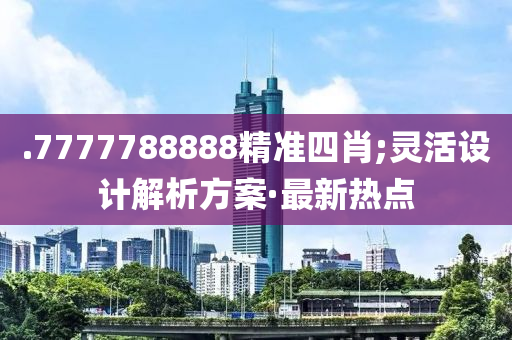 .7777788888精准四肖;灵活设计解析方案·最新热点